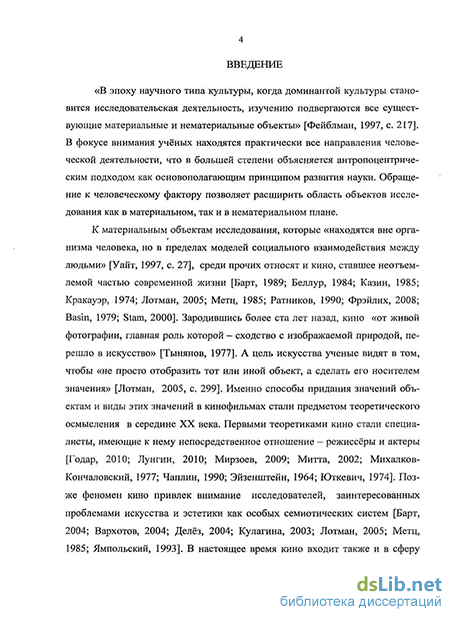 4

ВВЕДЕНИЕ

«В эпоху научного типа культуры, когда доминантой культуры становится исследовательская деятельность, изучению подвергаются все существующие материальные и нематериальные объекты» [Фейблман, 1997, с. 217]. В фокусе внимания учёных находятся практически все направления человеческой деятельности, что в большей степени объясняется антропоцентрическим подходом как основополагающим принципом развития науки. Обращение к человеческому фактору позволяет расширить область объектов исследования как в материальном, так и в нематериальном плане.

К материальным объектам исследования, которые «находятся вне организма человека, но в пределах моделей социального взаимодействия между людьми» [Уайт, 1997, с. 27], среди прочих относят и кино, ставшее неотъемлемой частью современной жизни [Барт, 1989; Беллур, 1984; Казин, 1985; Кракауэр, 1974; Лотман, 2005; Метц, 1985; Ратников, 1990; Фрэйлих, 2008; Basin, 1979; Stam, 2000]. Зародившись более ста лет назад, кино «от живой фотографии, главная роль которой – сходство с изображаемой природой, перешло в искусство» [Тынянов, 1977]. А цель искусства ученые видят в том, чтобы «не просто отобразить тот или иной объект, а сделать его носителем значения» [Лотман, 2005, с. 299]. Именно способы придания значений объектам и виды этих значений в кинофильмах стали предметом теоретического осмысления в середине XX века. Первыми теоретиками кино стали специалисты, имеющие к нему непосредственное отношение – режиссёры и актеры [Годар, 2010; Лунгин, 2010; Мирзоев, 2009; Митта, 2002; Михалков-Кончаловский, 1977; Чаплин, 1990; Эйзенштейн, 1964; Юткевич, 1974]. Позже феномен кино привлек внимание исследователей, заинтересованных проблемами искусства и эстетики как особых семиотических систем [Барт, 2004; Вархотов, 2004; Делёз, 2004; Кулагина, 2003; Лотман, 2005; Метц, 1985; Ямпольский, 1993]. В настоящее время кино входит также и в сферу

dsLib.net
библиотека диссертаций